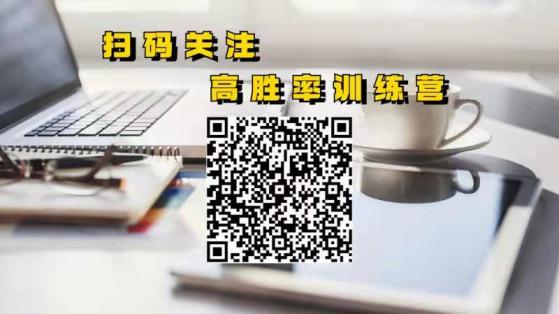 扫码关注

高胜率训练营